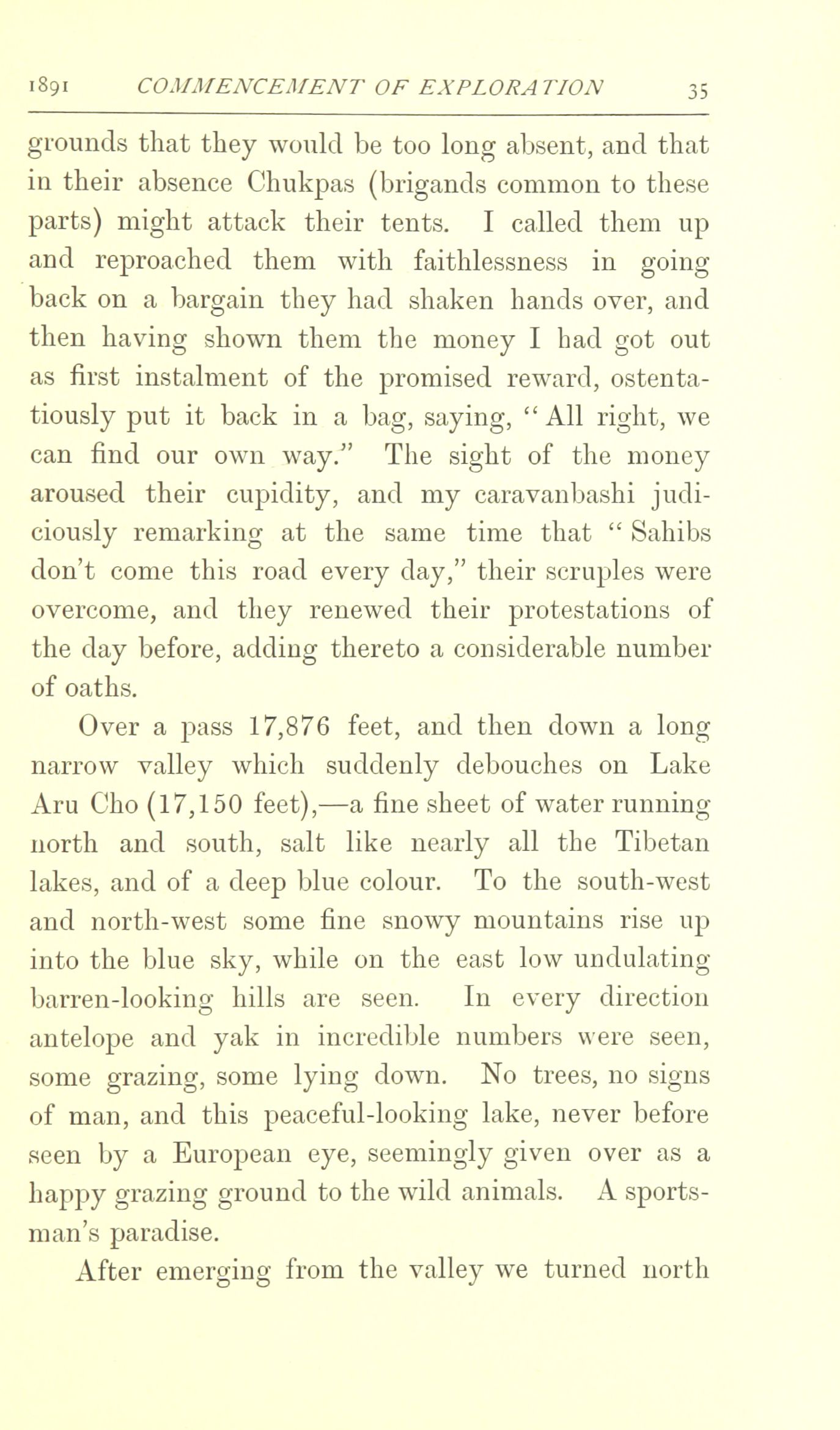 1891 COMMENCEMENT OF EXPLORATION 35

grounds that they would be too long absent, and that in their absence Chukpas (brigands common to these parts) might attack their tents. I called them up and reproached them with faithlessness in going back on a bargain they had shaken hands over, and then having shown them the money I had got out as first instalment of the promised reward, ostentatiously put it back in a bag, saying, "All right, we can find our own way." The sight of the money aroused their cupidity, and my caravanbashi judiciously remarking at the same time that "Sahibs don't come this road every day," their scruples were overcome, and they renewed their protestations of the day before, adding thereto a considerable number of oaths.

Over a pass 17,876 feet, and then down a long narrow valley which suddenly debouches on Lake Aru Cho (17,150 feet),—a fine sheet of water running north and south, salt like nearly all the Tibetan lakes, and of a deep blue colour. To the south-west and north-west some fine snowy mountains rise up into the blue sky, while on the east low undulating barren-looking hills are seen. In every direction antelope and yak in incredible numbers were seen, some grazing, some lying down. No trees, no signs of man, and this peaceful-looking lake, never before seen by a European eye, seemingly given over as a happy grazing ground to the wild animals. A sportsman's paradise.

After emerging from the valley we turned north